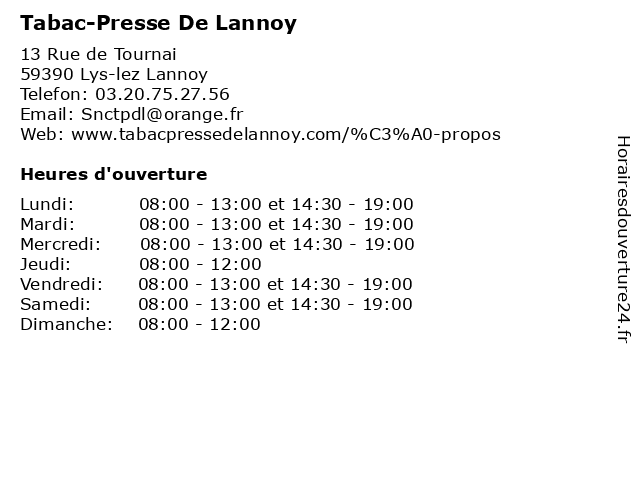 Tabac-Presse De Lannoy

13 Rue de Tournai
59390 Lys-lez Lannoy
Telefon: 03.20.75.27.56
Email: Snctpdl@orange.fr
Web: www.tabacpressedelannoy.com/%C3%A0-propos

Heures d'ouverture

| | |
|---|---|
| Lundi: | 08:00 - 13:00 et 14:30 - 19:00 |
| Mardi: | 08:00 - 13:00 et 14:30 - 19:00 |
| Mercredi: | 08:00 - 13:00 et 14:30 - 19:00 |
| Jeudi: | 08:00 - 12:00 |
| Vendredi: | 08:00 - 13:00 et 14:30 - 19:00 |
| Samedi: | 08:00 - 13:00 et 14:30 - 19:00 |
| Dimanche: | 08:00 - 12:00 |

Horairesdouverture24.fr